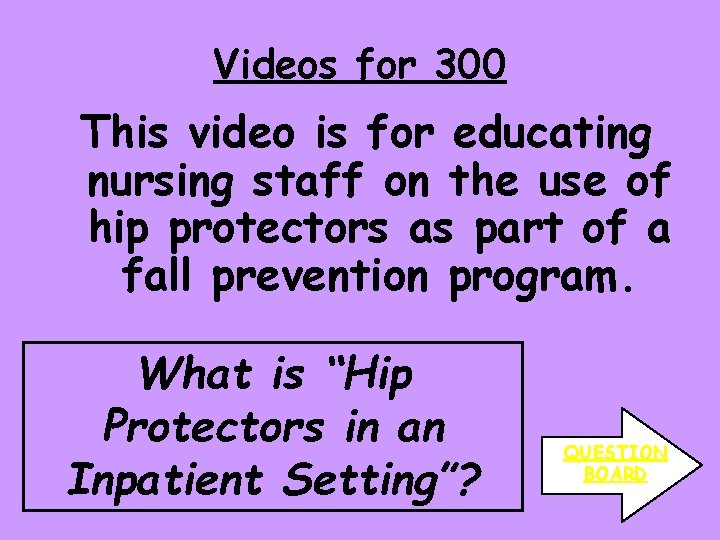 Videos for 300

This video is for educating nursing staff on the use of hip protectors as part of a fall prevention program.

What is “Hip Protectors in an Inpatient Setting”?

QUESTION BOARD